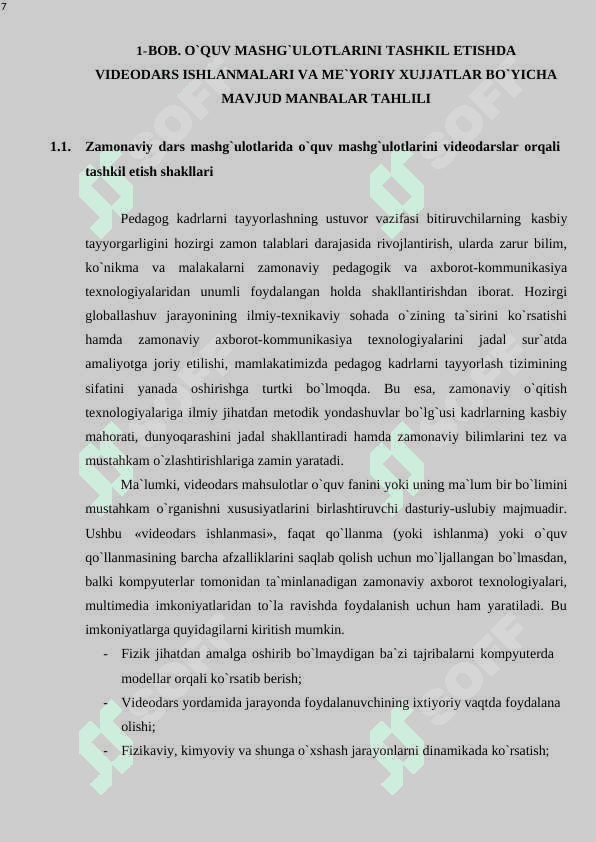 7

1-BOB. O`QUV MASHG`ULOTLARINI TASHKIL ETISHDA VIDEODARS ISHLANMALARI VA ME`YORIY XUJJATLAR BO`YICHA MAVJUD MANBALAR TAHLILI

1.1. Zamonaviy dars mashg`ulotlarida o`quv mashg`ulotlarini videodarslar orqali tashkil etish shakllari

Pedagog kadrlarni tayyorlashning ustuvor vazifasi bitiruvchilarning kasbiy tayyorgarligini hozirgi zamon talablari darajasida rivojlantirish, ularda zarur bilim, ko`nikma va malakalarni zamonaviy pedagogik va axborot-kommunikasiya texnologiyalaridan unumli foydalangan holda shakllantirishdan iborat. Hozirgi globallashuv jarayonining ilmiy-texnikaviy sohada o`zining ta`sirini ko`rsatishi hamda zamonaviy axborot-kommunikasiya texnologiyalarini jadal sur`atda amaliyotga joriy etilishi, mamlakatimizda pedagog kadrlarni tayyorlash tizimining sifatini yanada oshirishga turtki bo`lmoqda. Bu esa, zamonaviy o`qitish texnologiyalariga ilmiy jihatdan metodik yondashuvlar bo`lg`usi kadrlarning kasbiy mahorati, dunyoqarashini jadal shakllantiradi hamda zamonaviy bilimlarini tez va mustahkam o`zlashtirishlariga zamin yaratadi.

Ma`lumki, videodars mahsulotlar o`quv fanini yoki uning ma`lum bir bo`limini mustahkam o`rganishni xususiyatlarini birlashtiruvchi dasturiy-uslubiy majmuadir. Ushbu «videodars ishlanmasi», faqat qo`llanma (yoki ishlanma) yoki o`quv qo`llanmasining barcha afzalliklarini saqlab qolish uchun mo`ljallangan bo`lmasdan, balki kompyuterlar tomonidan ta`minlanadigan zamonaviy axborot texnologiyalari, multimedia imkoniyatlaridan to`la ravishda foydalanish uchun ham yaratiladi. Bu imkoniyatlarga quyidagilarni kiritish mumkin.

- Fizik jihatdan amalga oshirib bo`lmaydigan ba`zi tajribalarni kompyuterda modellar orqali ko`rsatib berish;
- Videodars yordamida jarayonda foydalanuvchining ixtiyoriy vaqtda foydalana olishi;
- Fizikaviy, kimyoviy va shunga o`xshash jarayonlarni dinamikada ko`rsatish;